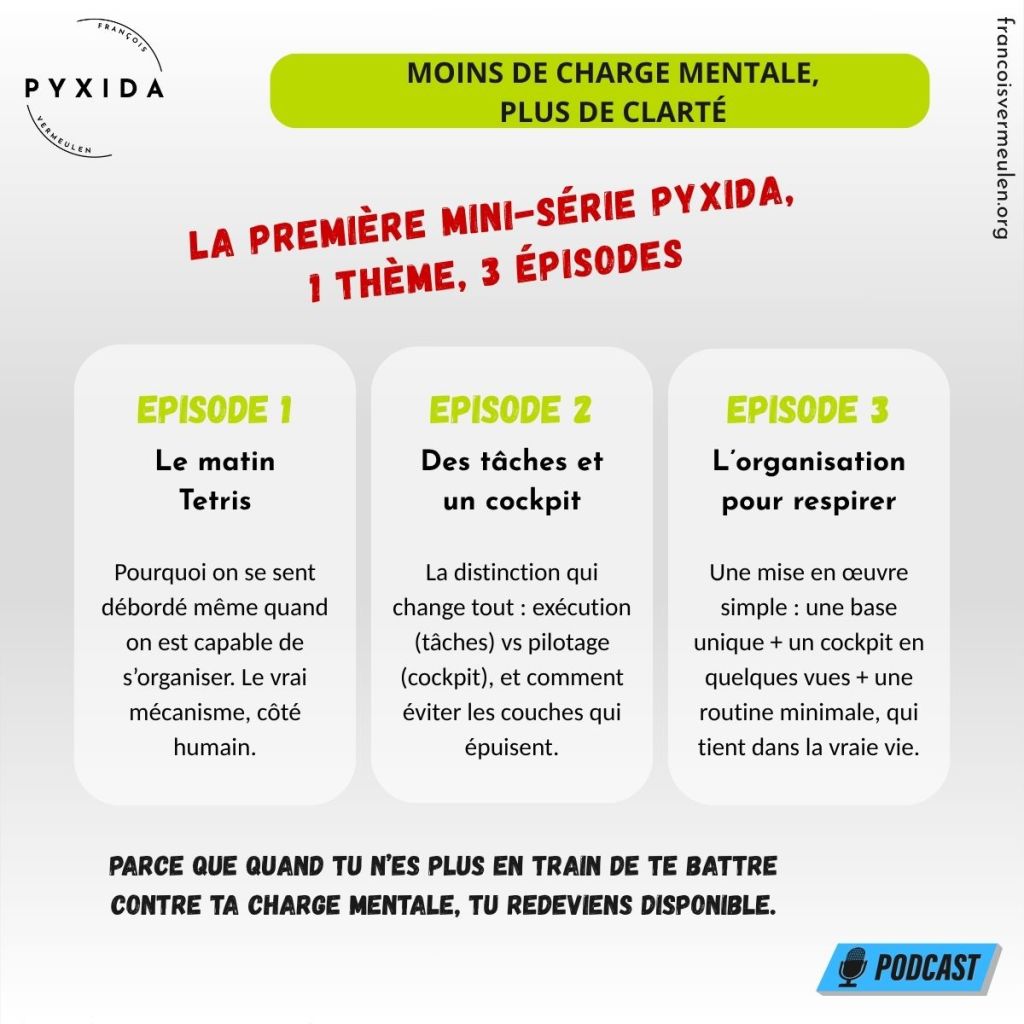 FRANÇOIS
PYXIDA
VERMEULEN

MOINS DE CHARGE MENTALE,
PLUS DE CLARTÉ

francoisvermeulen.org

LA PREMIÈRE MINI-SÉRIE PYXIDA,
1 THÈME, 3 ÉPISODES

EPISODE 1
Le matin
Tetris

Pourquoi on se sent débordé même quand on est capable de s'organiser. Le vrai mécanisme, côté humain.

EPISODE 2
Des tâches et
un cockpit

La distinction qui change tout : exécution (tâches) vs pilotage (cockpit), et comment éviter les couches qui épuisent.

EPISODE 3
L'organisation
pour respirer

Une mise en œuvre simple : une base unique + un cockpit en quelques vues + une routine minimale, qui tient dans la vraie vie.

PARCE QUE QUAND TU N'ES PLUS EN TRAIN DE TE BATTRE CONTRE TA CHARGE MENTALE, TU REDEVIENS DISPONIBLE.

PODCAST